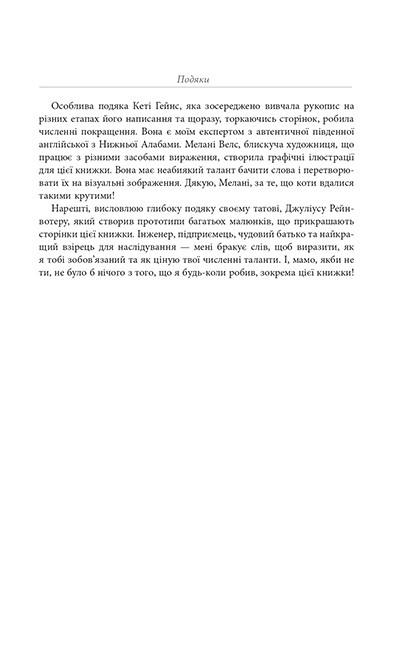 Подяки

Особлива подяка Кеті Гейнс, яка зосереджено вивчала рукопис на різних етапах його написання та щоразу, торкаючись сторінок, робила численні покращення. Вона є моїм експертом з автентичної південної англійської з Нижньої Алабами. Мелані Велс, блискуча художниця, що працює з різними засобами вираження, створила графічні ілюстрації для цієї книжки. Вона має неабиякий талант бачити слова і перетворювати їх на візуальні зображення. Дякую, Мелані, за те, що коти вдалися такими крутими!

Нарешті, висловлюю глибоку подяку своєму татові, Джуліусу Рейнвотеру, який створив прототипи багатьох малюнків, що прикрашають сторінки цієї книжки. Інженер, підприємець, чудовий батько та найкращий взірець для наслідування — мені бракує слів, щоб виразити, як я тобі зобов'язаний та як ціную твої численні таланти. І, мамо, якби не ти, не було б нічого з того, що я будь-коли робив, зокрема цієї книжки!